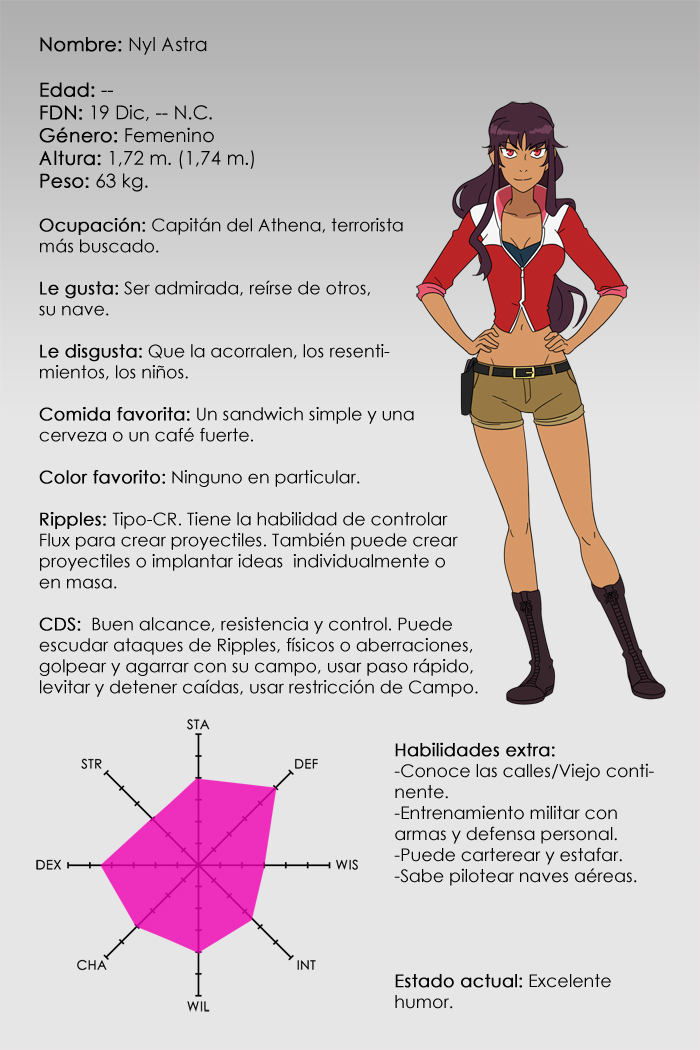 Nombre: Nyl Astra

Edad: --
FDN: 19 Dic, -- N.C.
Género: Femenino
Altura: 1,72 m. (1,74 m.)
Peso: 63 kg.

Ocupación: Capitán del Athena, terrorista más buscado.

Le gusta: Ser admirada, reírse de otros, su nave.

Le disgusta: Que la acorralen, los resentimientos, los niños.

Comida favorita: Un sandwich simple y una cerveza o un café fuerte.

Color favorito: Ninguno en particular.

Ripples: Tipo-CR. Tiene la habilidad de controlar Flux para crear proyectiles. También puede crear proyectiles o implantar ideas individualmente o en masa.

CDS: Buen alcance, resistencia y control. Puede escudar ataques de Ripples, físicos o aberraciones, golpear y agarrar con su campo, usar paso rápido, levitar y detener caídas, usar restricción de Campo.

STA
DEF
WIS
INT
WIL
CHA
DEX
STR

Habilidades extra:
-Conoce las calles/Viejo continente.
-Entrenamiento militar con armas y defensa personal.
-Puede carterear y estafar.
-Sabe pilotear naves aéreas.

Estado actual: Excelente humor.